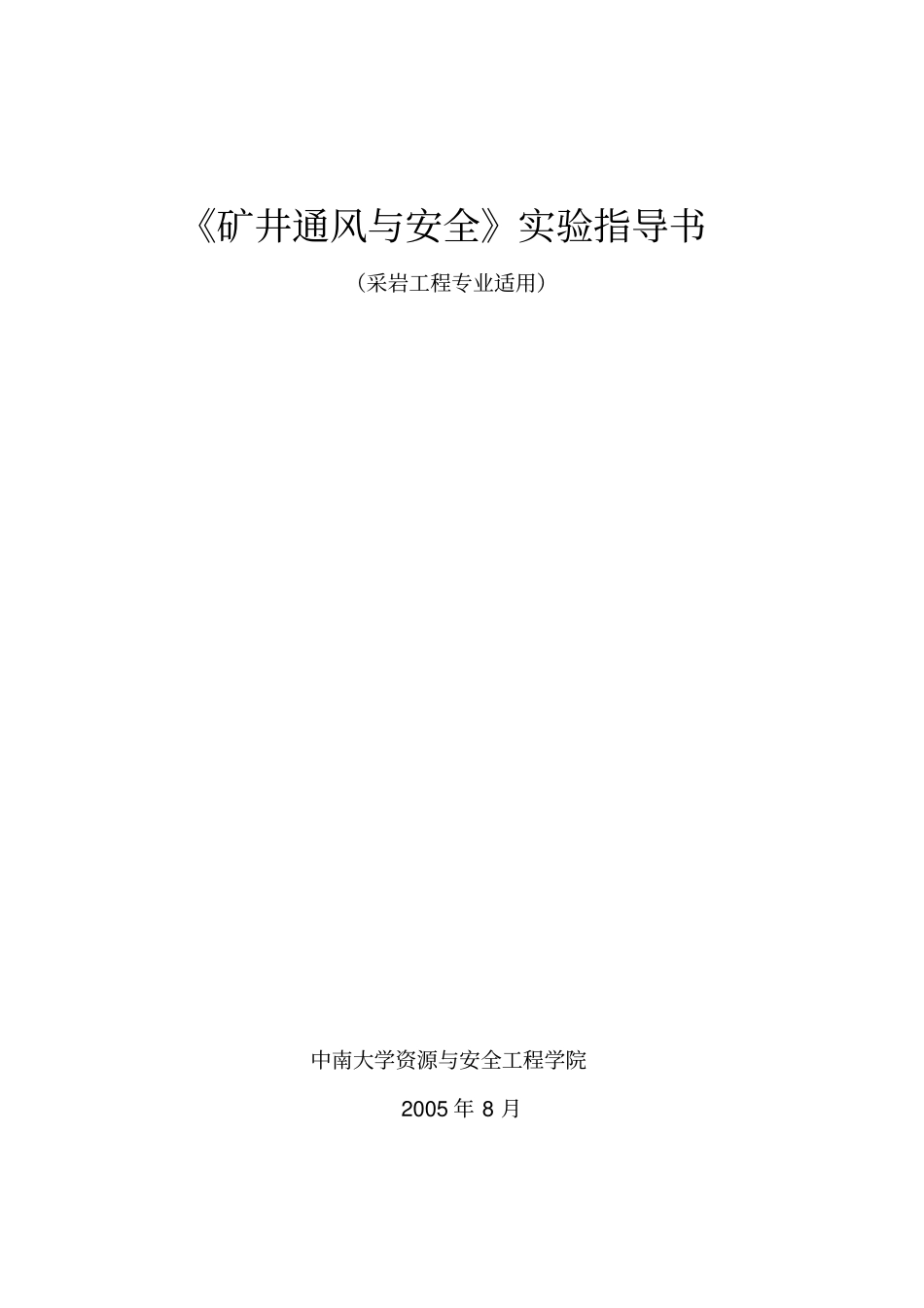 《矿井通风与安全》实验指导书

（采岩工程专业适用）

中南大学资源与安全工程学院

2005 年 8 月